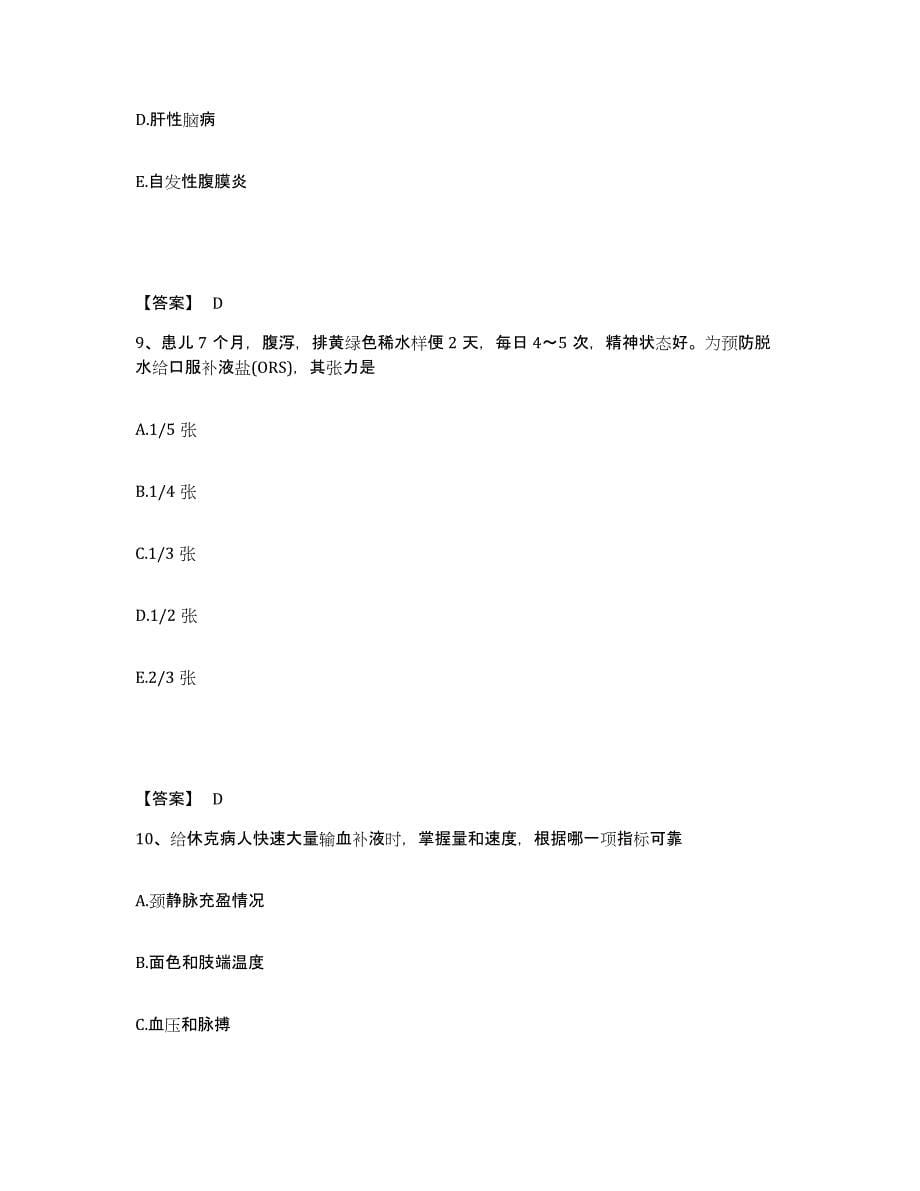 D.肝性脑病

E.自发性腹膜炎

【答案】 D

9、患儿 7 个月，腹泻，排黄绿色稀水样便 2 天，每日 4～5 次，精神状态好。为预防脱水给口服补液盐(ORS)，其张力是

A.1/5 张

B.1/4 张

C.1/3 张

D.1/2 张

E.2/3 张

【答案】 D

10、给休克病人快速大量输血补液时，掌握量和速度，根据哪一项指标可靠

A.颈静脉充盈情况

B.面色和肢端温度

C.血压和脉搏